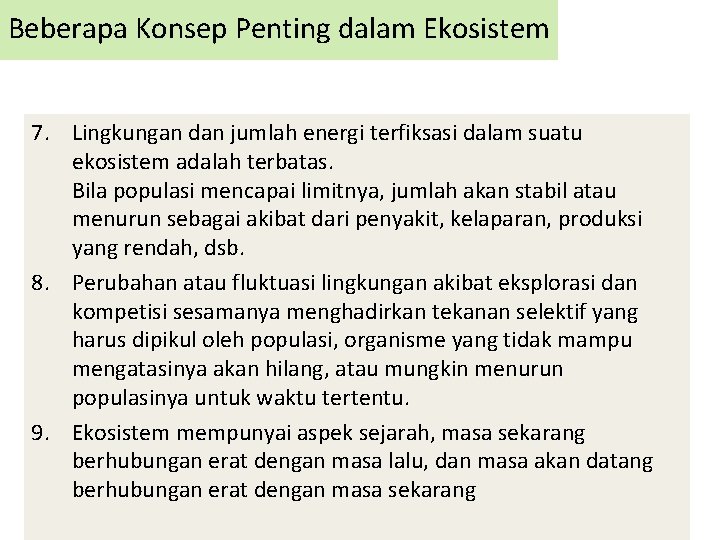 Beberapa Konsep Penting dalam Ekosistem

7. Lingkungan dan jumlah energi terfiksasi dalam suatu ekosistem adalah terbatas.
Bila populasi mencapai limitnya, jumlah akan stabil atau menurun sebagai akibat dari penyakit, kelaparan, produksi yang rendah, dsb.

8. Perubahan atau fluktuasi lingkungan akibat eksplorasi dan kompetisi sesamanya menghadirkan tekanan selektif yang harus dipikul oleh populasi, organisme yang tidak mampu mengatasinya akan hilang, atau mungkin menurun populasinya untuk waktu tertentu.

9. Ekosistem mempunyai aspek sejarah, masa sekarang berhubungan erat dengan masa lalu, dan masa akan datang berhubungan erat dengan masa sekarang